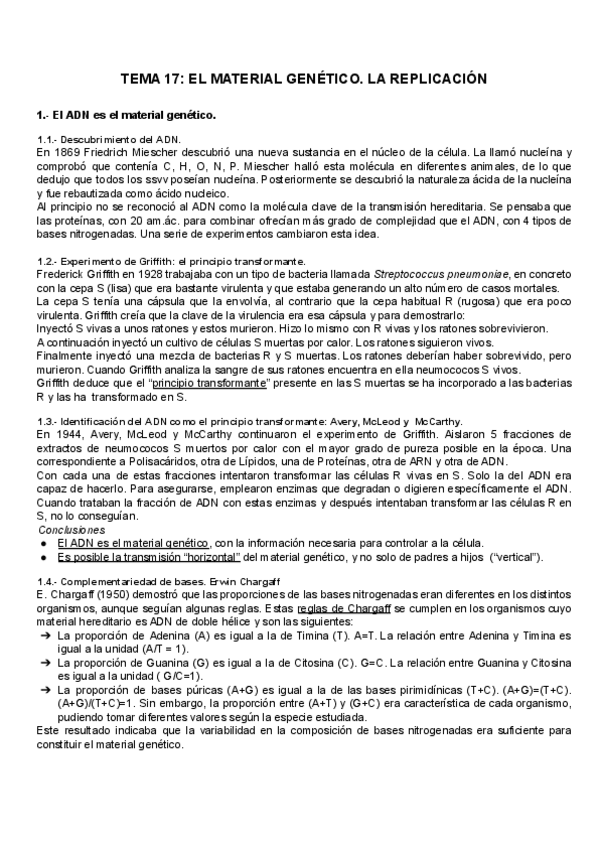 TEMA 17: EL MATERIAL GENÉTICO. LA REPLICACIÓN

1.- El ADN es el material genético.

1.1.- Descubrimiento del ADN.
En 1869 Friedrich Miescher descubrió una nueva sustancia en el núcleo de la célula. La llamó nucleína y comprobó que contenía C, H, O, N, P. Miescher halló esta molécula en diferentes animales, de lo que dedujo que todos los ssvv poseían nucleína. Posteriormente se descubrió la naturaleza ácida de la nucleína y fue rebautizada como ácido nucleico.
Al principio no se reconoció al ADN como la molécula clave de la transmisión hereditaria. Se pensaba que las proteínas, con 20 am.ác. para combinar ofrecían más grado de complejidad que el ADN, con 4 tipos de bases nitrogenadas. Una serie de experimentos cambiaron esta idea.

1.2.- Experimento de Griffith: el principio transformante.
Frederick Griffith en 1928 trabajaba con un tipo de bacteria llamada Streptococcus pneumoniae, en concreto con la cepa S (lisa) que era bastante virulenta y que estaba generando un alto número de casos mortales.
La cepa S tenía una cápsula que la envolvía, al contrario que la cepa habitual R (rugosa) que era poco virulenta. Griffith creía que la clave de la virulencia era esa cápsula y para demostrarlo:
Inyectó S vivas a unos ratones y estos murieron. Hizo lo mismo con R vivas y los ratones sobrevivieron.
A continuación inyectó un cultivo de células S muertas por calor. Los ratones siguieron vivos.
Finalmente inyectó una mezcla de bacterias R y S muertas. Los ratones deberían haber sobrevivido, pero murieron. Cuando Griffith analiza la sangre de sus ratones encuentra en ella neumococos S vivos.
Griffith deduce que el "principio transformante" presente en las S muertas se ha incorporado a las bacterias R y las ha transformado en S.

1.3.- Identificación del ADN como el principio transformante: Avery, McLeod y McCarthy.
En 1944, Avery, McLeod y McCarthy continuaron el experimento de Griffith. Aislaron 5 fracciones de extractos de neumococos S muertos por calor con el mayor grado de pureza posible en la época. Una correspondiente a Polisacáridos, otra de Lípidos, una de Proteínas, otra de ARN y otra de ADN.
Con cada una de estas fracciones intentaron transformar las células R vivas en S. Solo la del ADN era capaz de hacerlo. Para asegurarse, emplearon enzimas que degradan o digieren específicamente el ADN. Cuando trataban la fracción de ADN con estas enzimas y después intentaban transformar las células R en S, no lo conseguían.
Conclusiones
● El ADN es el material genético, con la información necesaria para controlar a la célula.
● Es posible la transmisión "horizontal" del material genético, y no solo de padres a hijos ("vertical").

1.4.- Complementariedad de bases. Erwin Chargaff
E. Chargaff (1950) demostró que las proporciones de las bases nitrogenadas eran diferentes en los distintos organismos, aunque seguían algunas reglas. Estas reglas de Chargaff se cumplen en los organismos cuyo material hereditario es ADN de doble hélice y son las siguientes:
➔ La proporción de Adenina (A) es igual a la de Timina (T). A=T. La relación entre Adenina y Timina es igual a la unidad (A/T = 1).
➔ La proporción de Guanina (G) es igual a la de Citosina (C). G=C. La relación entre Guanina y Citosina es igual a la unidad ( G/C=1).
➔ La proporción de bases púricas (A+G) es igual a la de las bases pirimidínicas (T+C). (A+G)=(T+C). (A+G)/(T+C)=1. Sin embargo, la proporción entre (A+T) y (G+C) era característica de cada organismo, pudiendo tomar diferentes valores según la especie estudiada.
Este resultado indicaba que la variabilidad en la composición de bases nitrogenadas era suficiente para constituir el material genético.